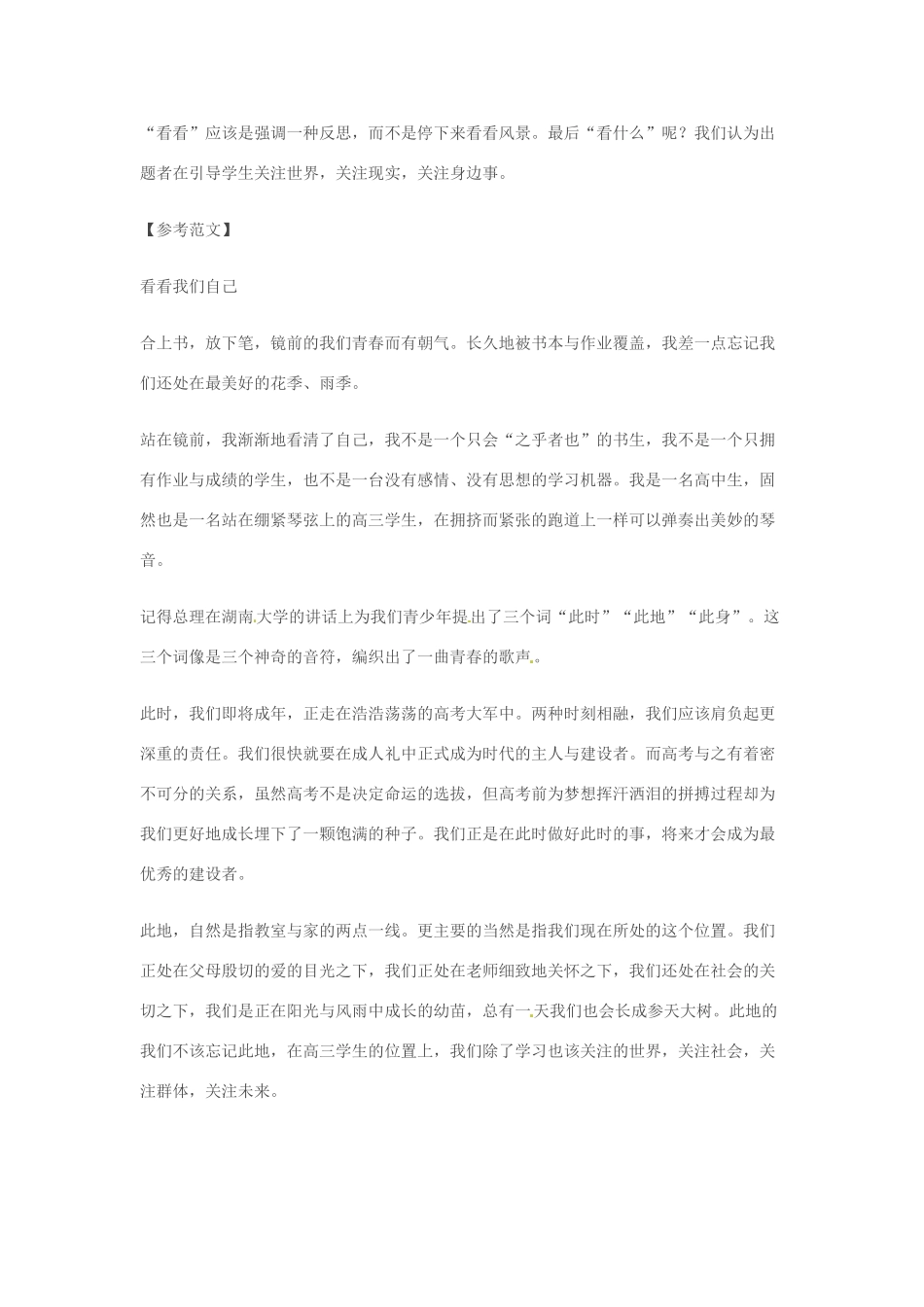 “看看”应该是强调一种反思，而不是停下来看看风景。最后“看什么”呢？我们认为出题者在引导学生关注世界，关注现实，关注身边事。

【参考范文】

看看我们自己

合上书，放下笔，镜前的我们青春而有朝气。长久地被书本与作业覆盖，我差一点忘记我们还处在最美好的花季、雨季。

站在镜前，我渐渐地看清了自己，我不是一个只会“之乎者也”的书生，我不是一个只拥有作业与成绩的学生，也不是一台没有感情、没有思想的学习机器。我是一名高中生，固然也是一名站在绷紧琴弦上的高三学生，在拥挤而紧张的跑道上一样可以弹奏出美妙的琴音。

记得总理在湖南大学的讲话上为我们青少年提出了三个词“此时”“此地”“此身”。这三个词像是三个神奇的音符，编织出了一曲青春的歌声。

此时，我们即将成年，正走在浩浩荡荡的高考大军中。两种时刻相融，我们应该肩负起更深重的责任。我们很快就要在成人礼中正式成为时代的主人与建设者。而高考与之有着密不可分的关系，虽然高考不是决定命运的选拔，但高考前为梦想挥汗洒泪的拼搏过程却为我们更好地成长埋下了一颗饱满的种子。我们正是在此时做好此时的事，将来才会成为最优秀的建设者。

此地，自然是指教室与家的两点一线。更主要的当然是指我们现在所处的这个位置。我们正处在父母殷切的爱的目光之下，我们正处在老师细致地关怀之下，我们还处在社会的关切之下，我们是正在阳光与风雨中成长的幼苗，总有一天我们也会长成参天大树。此地的我们不该忘记此地，在高三学生的位置上，我们除了学习也该关注的世界，关注社会，关注群体，关注未来。